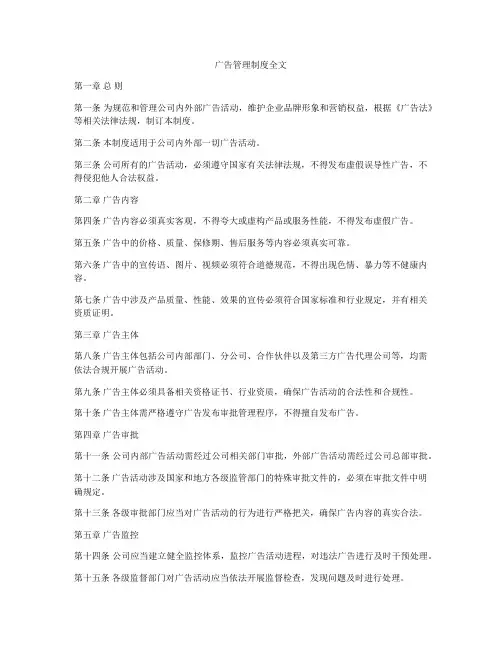 广告管理制度全文

第一章 总 则

第一条 为规范和管理公司内外部广告活动，维护企业品牌形象和营销权益，根据《广告法》等相关法律法规，制订本制度。

第二条 本制度适用于公司内外部一切广告活动。

第三条 公司所有的广告活动，必须遵守国家有关法律法规，不得发布虚假误导性广告，不得侵犯他人合法权益。

第二章 广告内容

第四条 广告内容必须真实客观，不得夸大或虚构产品或服务性能，不得发布虚假广告。

第五条 广告中的价格、质量、保修期、售后服务等内容必须真实可靠。

第六条 广告中的宣传语、图片、视频必须符合道德规范，不得出现色情、暴力等不健康内容。

第七条 广告中涉及产品质量、性能、效果的宣传必须符合国家标准和行业规定，并有相关资质证明。

第三章 广告主体

第八条 广告主体包括公司内部部门、分公司、合作伙伴以及第三方广告代理公司等，均需依法合规开展广告活动。

第九条 广告主体必须具备相关资格证书、行业资质，确保广告活动的合法性和合规性。

第十条 广告主体需严格遵守广告发布审批管理程序，不得擅自发布广告。

第四章 广告审批

第十一条 公司内部广告活动需经过公司相关部门审批，外部广告活动需经过公司总部审批。

第十二条 广告活动涉及国家和地方各级监管部门的特殊审批文件的，必须在审批文件中明确规定。

第十三条 各级审批部门应当对广告活动的行为进行严格把关，确保广告内容的真实合法。

第五章 广告监控

第十四条 公司应当建立健全监控体系，监控广告活动进程，对违法广告进行及时干预处理。

第十五条 各级监督部门对广告活动应当依法开展监督检查，发现问题及时进行处理。